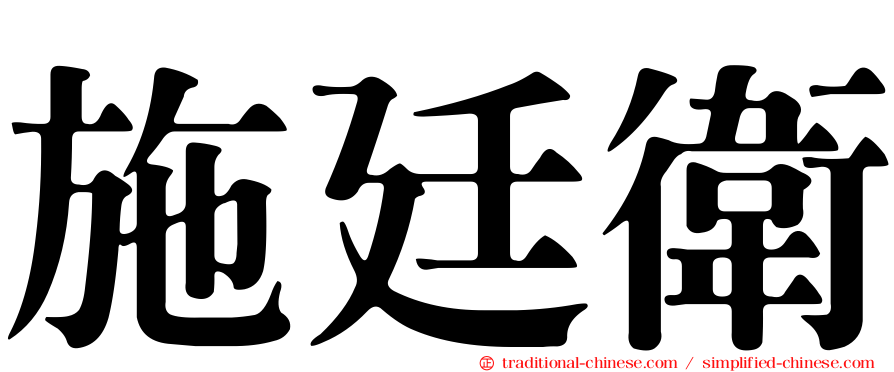 施廷衛

㊣ traditional-chinese.com / simplified-chinese.com